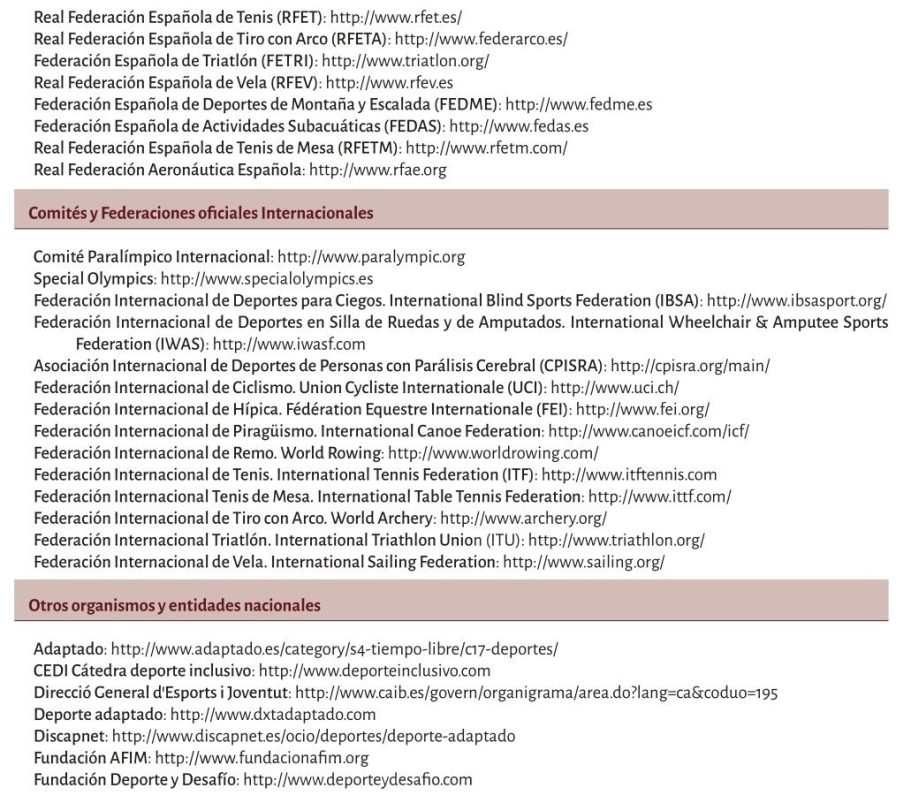 Real Federación Española de Tenis (RFET): http://www.rfet.es/
Real Federación Española de Tiro con Arco (RFETA): http://www.federarco.es/
Federación Española de Triatlón (FETRI): http://www.triatlon.org/
Real Federación Española de Vela (RFEV): http://www.rfev.es
Federación Española de Deportes de Montaña y Escalada (FEDME): http://www.fedme.es
Federación Española de Actividades Subacuáticas (FEDAS): http://www.fedas.es
Real Federación Española de Tenis de Mesa (RFETM): http://www.rfetm.com/
Real Federación Aeronáutica Española: http://www.rfae.org

Comités y Federaciones oficiales Internacionales

Comité Paralímpico Internacional: http://www.paralympic.org
Special Olympics: http://www.specialolympics.es
Federación Internacional de Deportes para Ciegos. International Blind Sports Federation (IBSA): http://www.ibsasport.org/
Federación Internacional de Deportes en Silla de Ruedas y de Amputados. International Wheelchair & Amputee Sports Federation (IWAS): http://www.iwasf.com
Asociación Internacional de Deportes de Personas con Parálisis Cerebral (CPISRA): http://cpisra.org/main/
Federación Internacional de Ciclismo. Union Cycliste Internationale (UCI): http://www.uci.ch/
Federación Internacional de Hípica. Fédération Equestre Internationale (FEI): http://www.fei.org/
Federación Internacional de Piragüismo. International Canoe Federation: http://www.canoeicf.com/icf/
Federación Internacional de Remo. World Rowing: http://www.worldrowing.com/
Federación Internacional de Tenis. International Tennis Federation (ITF): http://www.itftennis.com
Federación Internacional Tenis de Mesa. International Table Tennis Federation: http://www.ittf.com/
Federación Internacional de Tiro con Arco. World Archery: http://www.archery.org/
Federación Internacional Triatlón. International Triathlon Union (ITU): http://www.triathlon.org/
Federación Internacional de Vela. International Sailing Federation: http://www.sailing.org/

Otros organismos y entidades nacionales

Adaptado: http://www.adaptado.es/category/s4-tiempo-libre/c17-deportes/
CEDI Cátedra deporte inclusivo: http://www.deporteinclusivo.com
Direcció General d'Esports i Joventut: http://www.caib.es/govern/organigrama/area.do?lang=ca&coduo=195
Deporte adaptado: http://www.dxtadaptado.com
Discapnet: http://www.discapnet.es/ocio/deportes/deporte-adaptado
Fundación AFIM: http://www.fundacionafim.org
Fundación Deporte y Desafío: http://www.deporteydesafio.com